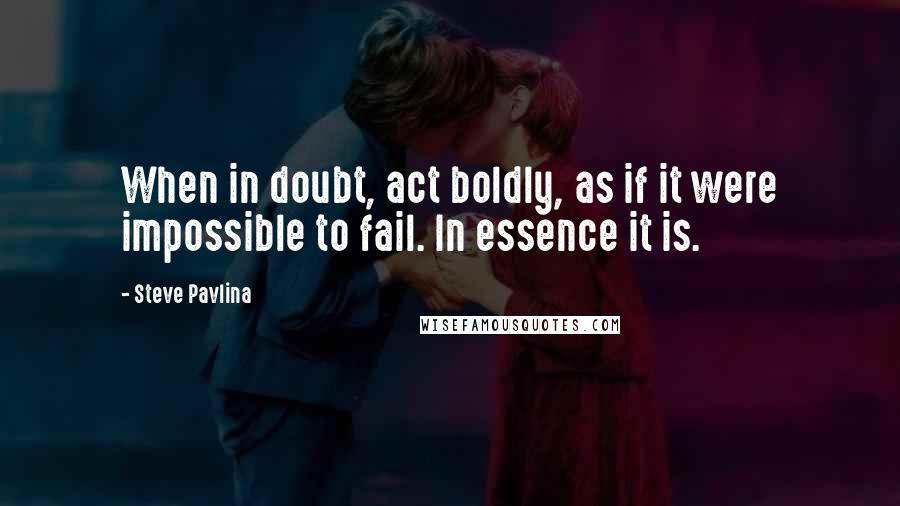 When in doubt, act boldly, as if it were impossible to fail. In essence it is.

- Steve Pavlina

WISEFAMOUSQUOTES.COM